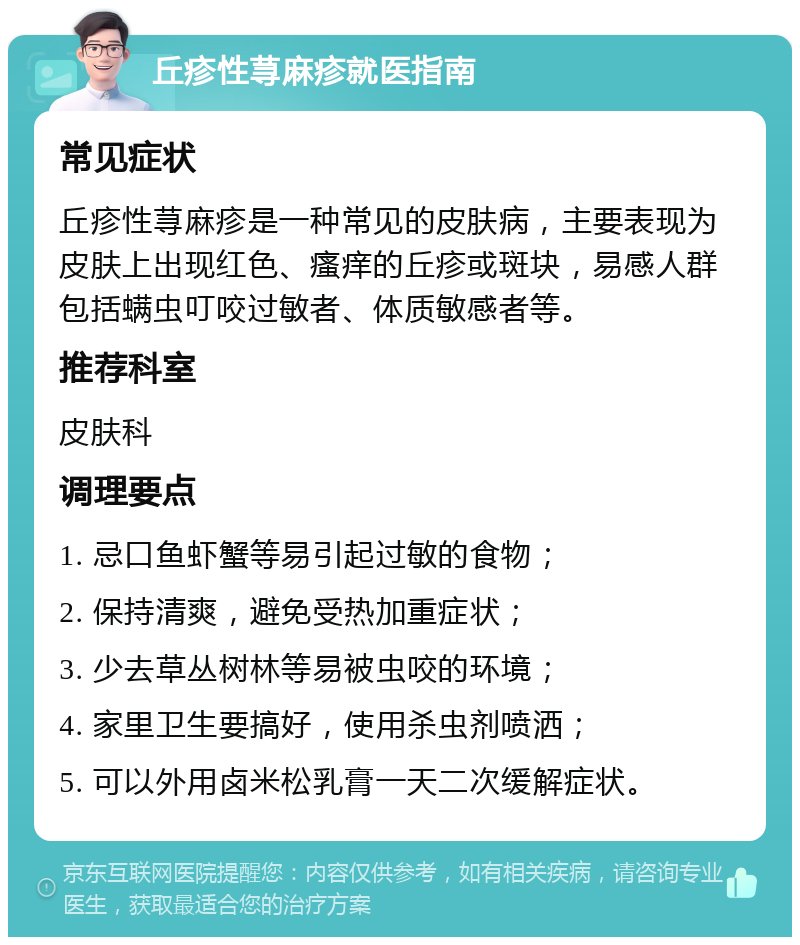 丘疹性荨麻疹就医指南

常见症状

丘疹性荨麻疹是一种常见的皮肤病，主要表现为皮肤上出现红色、瘙痒的丘疹或斑块，易感人群包括螨虫叮咬过敏者、体质敏感者等。

推荐科室

皮肤科

调理要点

1. 忌口鱼虾蟹等易引起过敏的食物；
2. 保持清爽，避免受热加重症状；
3. 少去草丛树林等易被虫咬的环境；
4. 家里卫生要搞好，使用杀虫剂喷洒；
5. 可以外用卤米松乳膏一天二次缓解症状。

京东互联网医院提醒您：内容仅供参考，如有相关疾病，请咨询专业医生，获取最适合您的治疗方案